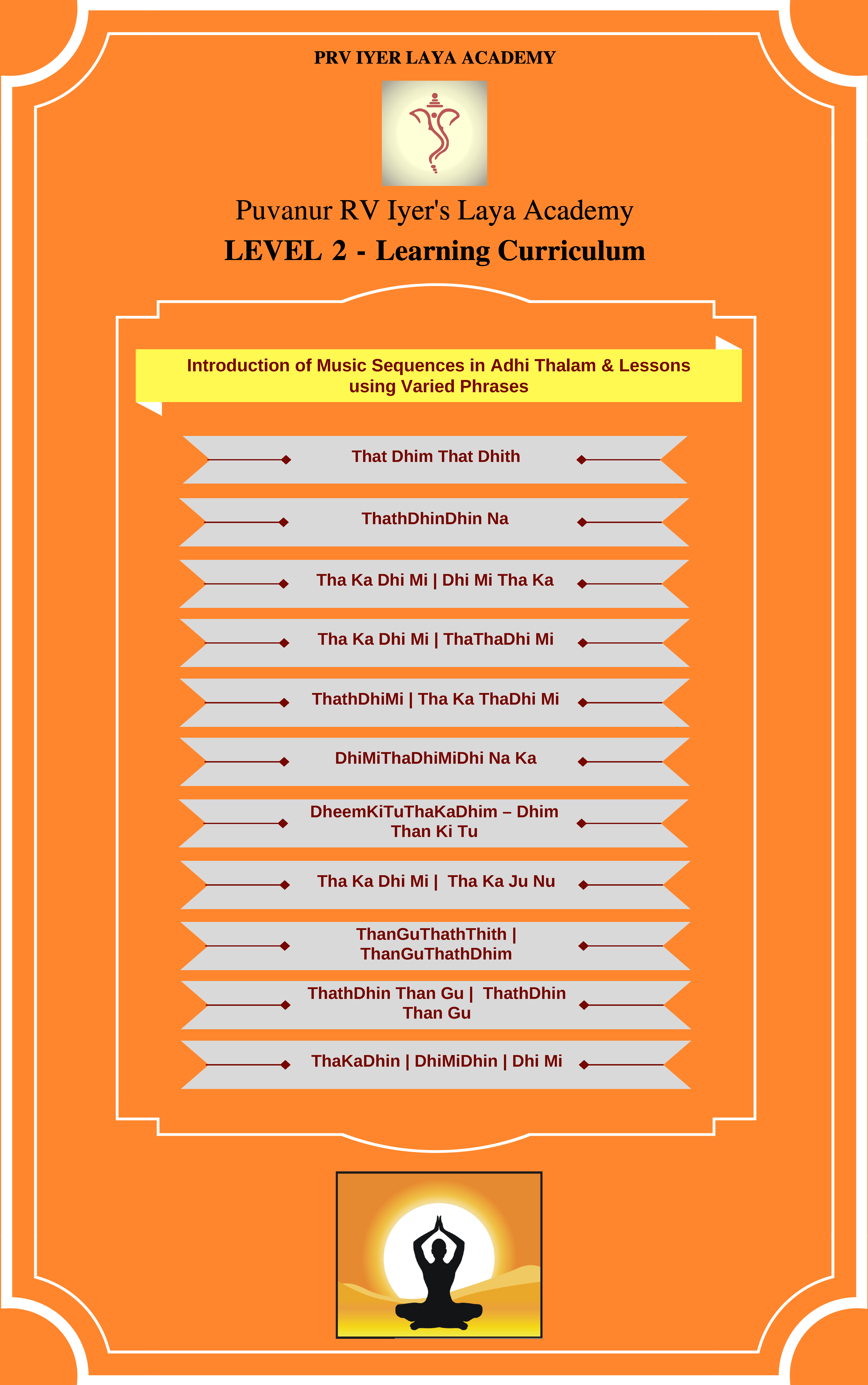 PRV IYER LAYA ACADEMY

Puvanur RV Iyer's Laya Academy

LEVEL 2 - Learning Curriculum

Introduction of Music Sequences in Adhi Thalam & Lessons using Varied Phrases

That Dhim That Dhith

ThathDhinDhin Na

Tha Ka Dhi Mi | Dhi Mi Tha Ka

Tha Ka Dhi Mi | ThaThaDhi Mi

ThathDhiMi | Tha Ka ThaDhi Mi

DhiMiThaDhiMiDhi Na Ka

DheemKiTuThaKaDhim – Dhim Than Ki Tu

Tha Ka Dhi Mi | Tha Ka Ju Nu

ThanGuThathThith | ThanGuThathDhim

ThathDhin Than Gu | ThathDhin Than Gu

ThaKaDhin | DhiMiDhin | Dhi Mi